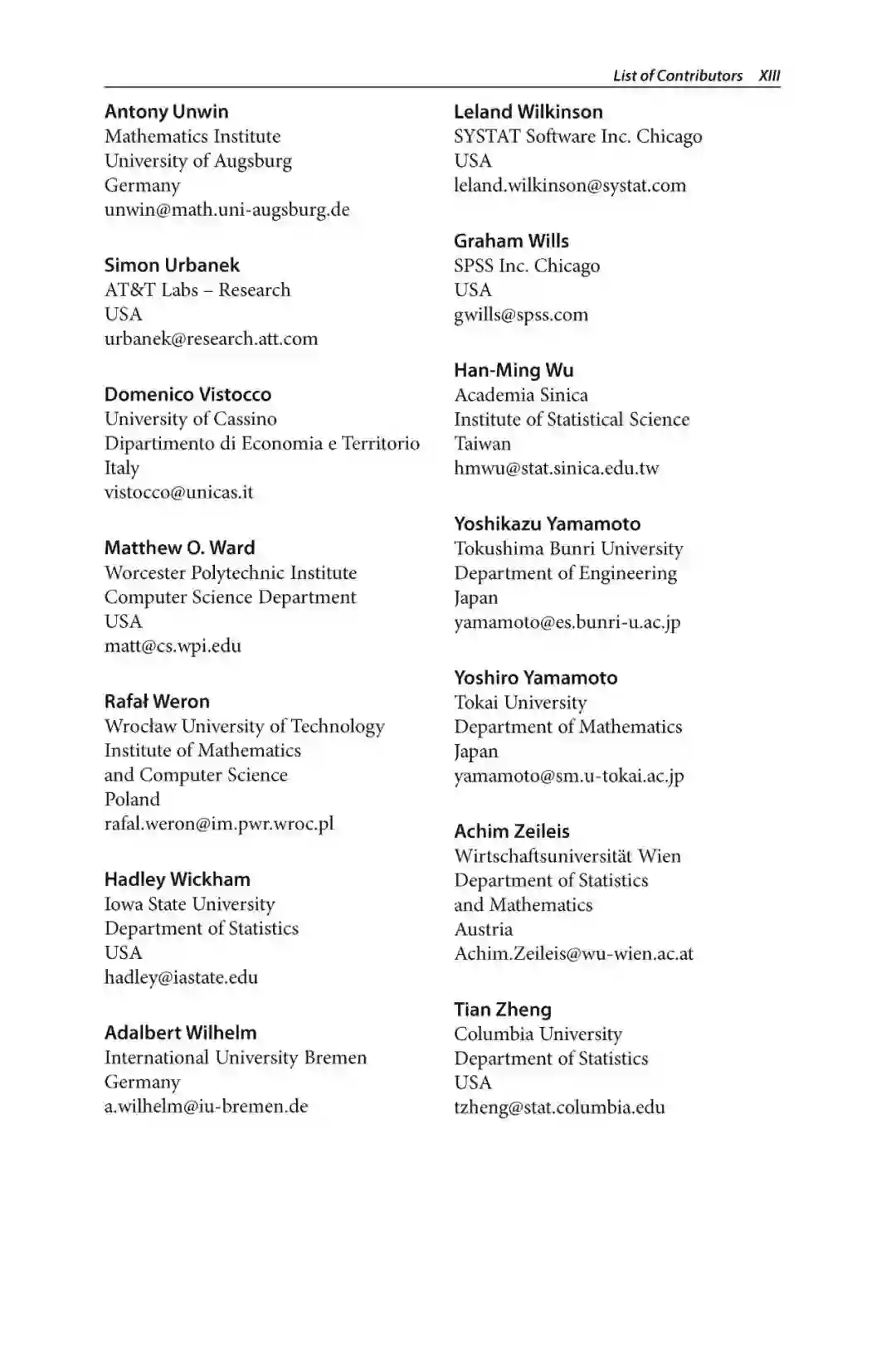 List of Contributors XIII

Antony Unwin
Mathematics Institute
University of Augsburg
Germany
unwin@math.uni-augsburg.de

Simon Urbanek
AT&T Labs – Research
USA
urbanek@research.att.com

Domenico Vistocco
University of Cassino
Dipartimento di Economia e Territorio
Italy
vistocco@unicas.it

Matthew O. Ward
Worcester Polytechnic Institute
Computer Science Department
USA
matt@cs.wpi.edu

Rafał Weron
Wrocław University of Technology
Institute of Mathematics
and Computer Science
Poland
rafal.weron@im.pwr.wroc.pl

Hadley Wickham
Iowa State University
Department of Statistics
USA
hadley@iastate.edu

Adalbert Wilhelm
International University Bremen
Germany
a.wilhelm@iu-bremen.de

Leland Wilkinson
SYSTAT Software Inc. Chicago
USA
leland.wilkinson@systat.com

Graham Wills
SPSS Inc. Chicago
USA
gwills@spss.com

Han-Ming Wu
Academia Sinica
Institute of Statistical Science
Taiwan
hmwu@stat.sinica.edu.tw

Yoshikazu Yamamoto
Tokushima Bunri University
Department of Engineering
Japan
yamamoto@es.bunri-u.ac.jp

Yoshiro Yamamoto
Tokai University
Department of Mathematics
Japan
yamamoto@sm.u-tokai.ac.jp

Achim Zeileis
Wirtschaftsuniversität Wien
Department of Statistics
and Mathematics
Austria
Achim.Zeileis@wu-wien.ac.at

Tian Zheng
Columbia University
Department of Statistics
USA
tzheng@stat.columbia.edu